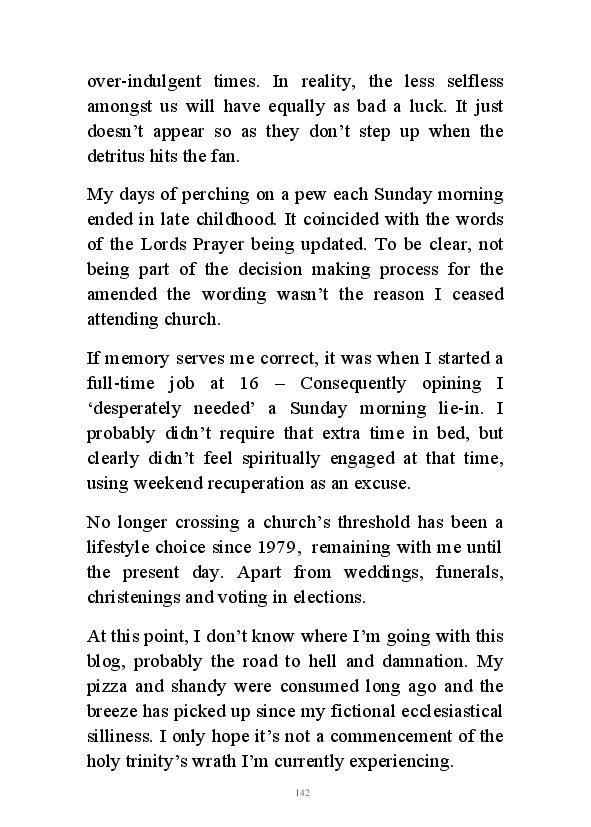 over-indulgent times. In reality, the less selfless amongst us will have equally as bad a luck. It just doesn't appear so as they don't step up when the detritus hits the fan.

My days of perching on a pew each Sunday morning ended in late childhood. It coincided with the words of the Lords Prayer being updated. To be clear, not being part of the decision making process for the amended the wording wasn't the reason I ceased attending church.

If memory serves me correct, it was when I started a full-time job at 16 – Consequently opining I 'desperately needed' a Sunday morning lie-in. I probably didn't require that extra time in bed, but clearly didn't feel spiritually engaged at that time, using weekend recuperation as an excuse.

No longer crossing a church's threshold has been a lifestyle choice since 1979, remaining with me until the present day. Apart from weddings, funerals, christenings and voting in elections.

At this point, I don't know where I'm going with this blog, probably the road to hell and damnation. My pizza and shandy were consumed long ago and the breeze has picked up since my fictional ecclesiastical silliness. I only hope it's not a commencement of the holy trinity's wrath I'm currently experiencing.

142